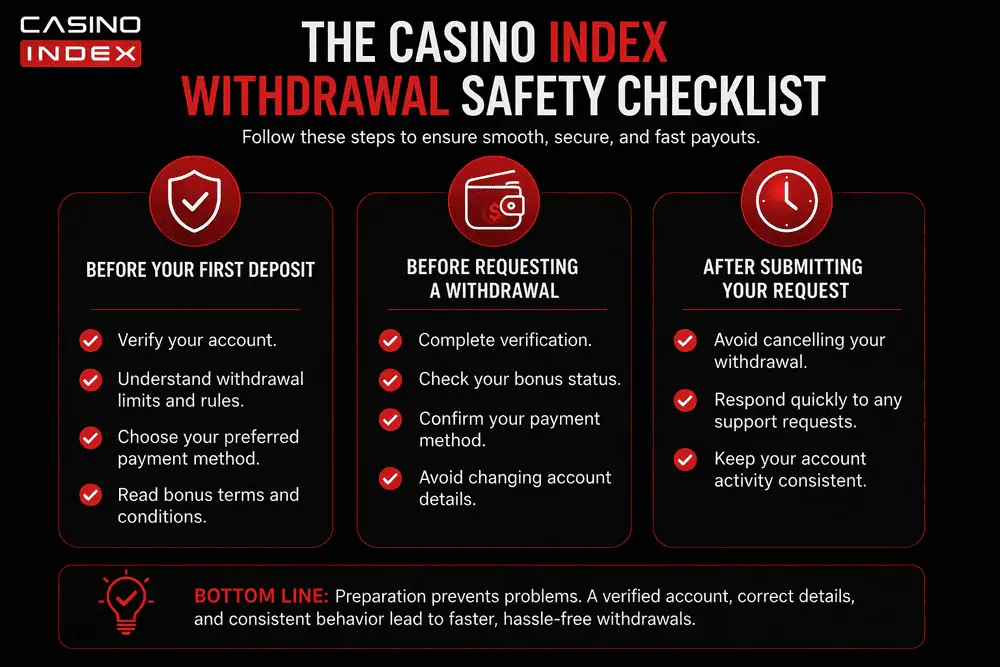 CASINO INDEX

THE CASINO INDEX WITHDRAWAL SAFETY CHECKLIST

Follow these steps to ensure smooth, secure, and fast payouts.

BEFORE YOUR FIRST DEPOSIT

Verify your account.

Understand withdrawal limits and rules.

Choose your preferred payment method.

Read bonus terms and conditions.

BEFORE REQUESTING A WITHDRAWAL

Complete verification.

Check your bonus status.

Confirm your payment method.

Avoid changing account details.

AFTER SUBMITTING YOUR REQUEST

Avoid cancelling your withdrawal.

Respond quickly to any support requests.

Keep your account activity consistent.

BOTTOM LINE: Preparation prevents problems. A verified account, correct details, and consistent behavior lead to faster, hassle-free withdrawals.